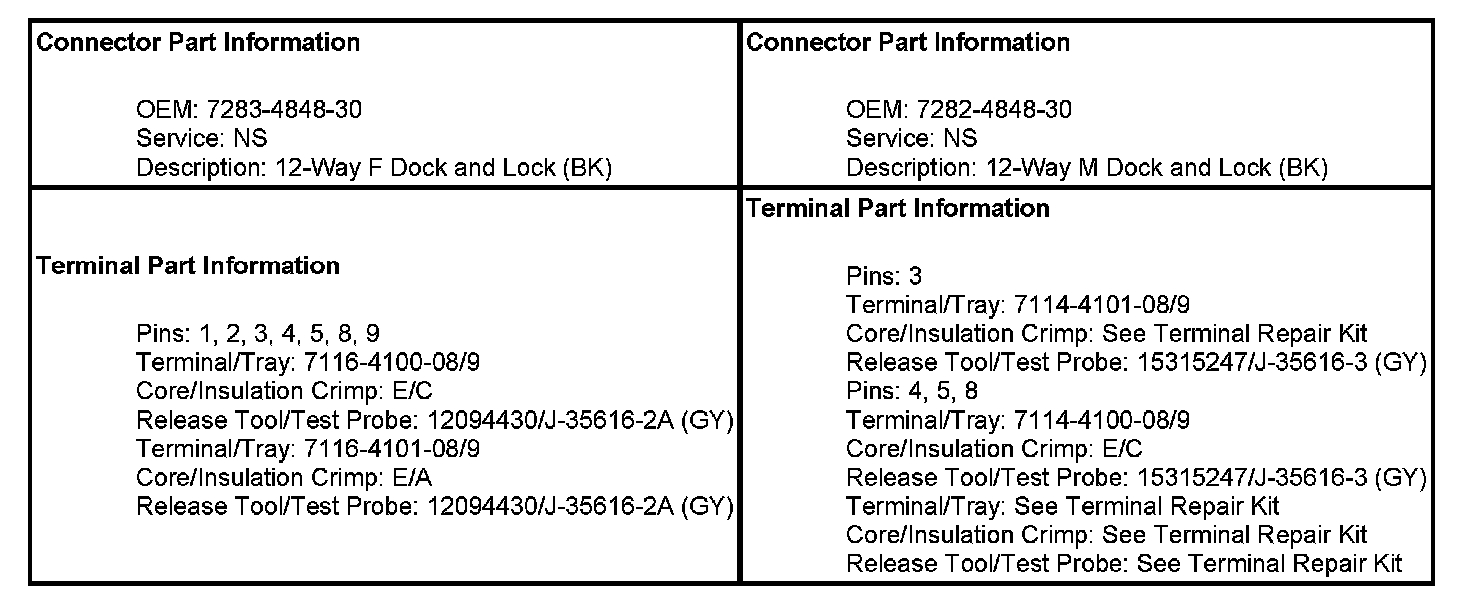 | Connector Part Information<br><br>OEM: 7283-4848-30<br>Service: NS<br>Description: 12-Way F Dock and Lock (BK) | Connector Part Information<br><br>OEM: 7282-4848-30<br>Service: NS<br>Description: 12-Way M Dock and Lock (BK) |
|---|---|
| Terminal Part Information<br><br>Pins: 1, 2, 3, 4, 5, 8, 9<br>Terminal/Tray: 7116-4100-08/9<br>Core/Insulation Crimp: E/C<br>Release Tool/Test Probe: 12094430/J-35616-2A (GY)<br>Terminal/Tray: 7116-4101-08/9<br>Core/Insulation Crimp: E/A<br>Release Tool/Test Probe: 12094430/J-35616-2A (GY) | Terminal Part Information<br><br>Pins: 3<br>Terminal/Tray: 7114-4101-08/9<br>Core/Insulation Crimp: See Terminal Repair Kit<br>Release Tool/Test Probe: 15315247/J-35616-3 (GY)<br>Pins: 4, 5, 8<br>Terminal/Tray: 7114-4100-08/9<br>Core/Insulation Crimp: E/C<br>Release Tool/Test Probe: 15315247/J-35616-3 (GY)<br>Terminal/Tray: See Terminal Repair Kit<br>Core/Insulation Crimp: See Terminal Repair Kit<br>Release Tool/Test Probe: See Terminal Repair Kit |